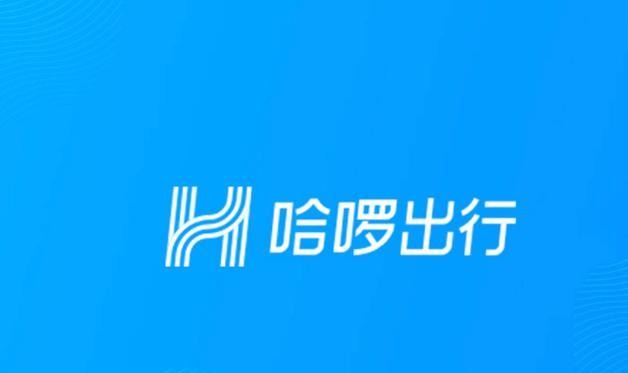 哈啰出行